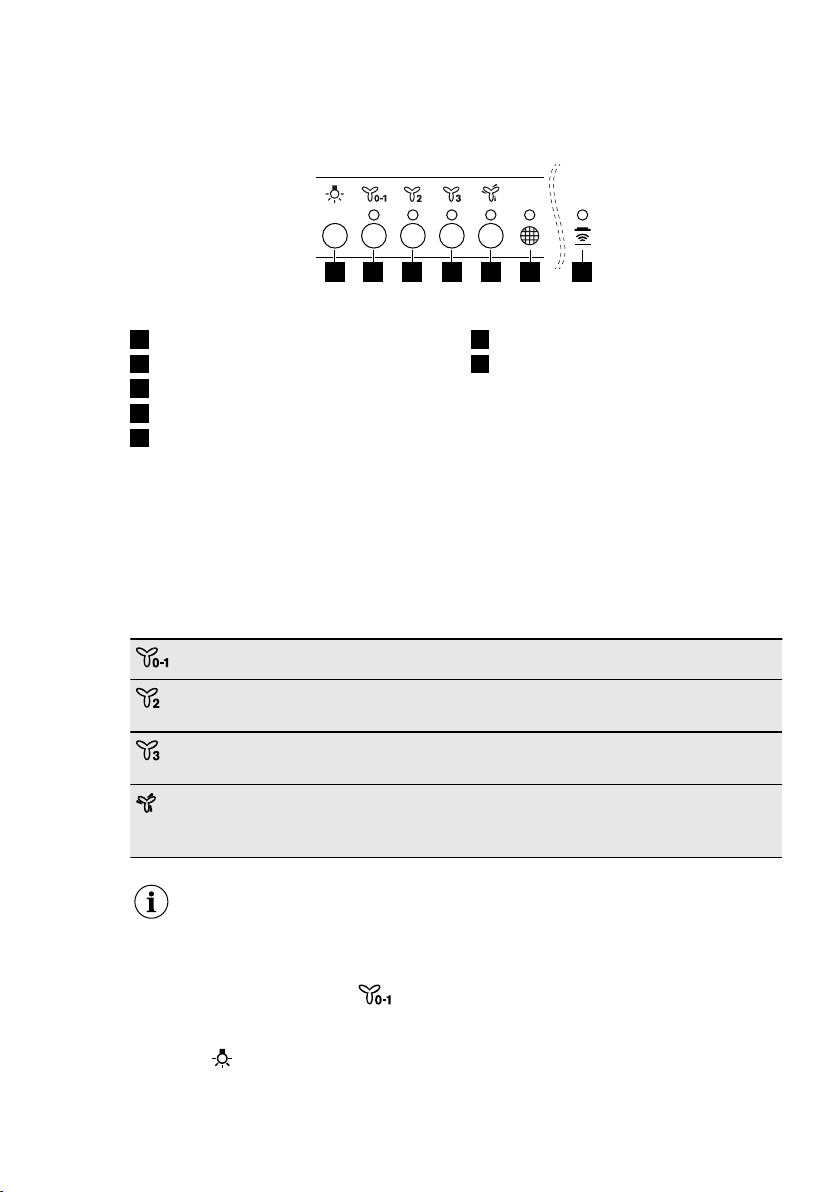 0-1 2 3

0-1

2

3

0-1